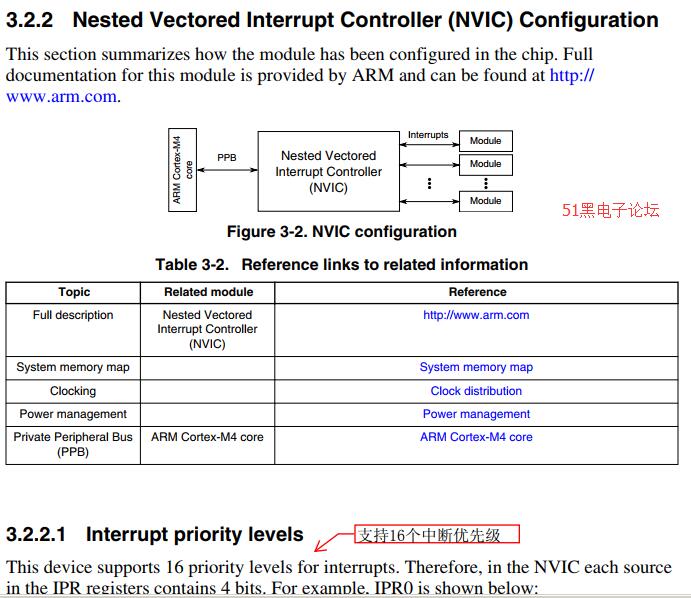 3.2.2 Nested Vectored Interrupt Controller (NVIC) Configuration

This section summarizes how the module has been configured in the chip. Full documentation for this module is provided by ARM and can be found at http://www.arm.com.

ARM Cortex-M4 core

PPB

Nested Vectored Interrupt Controller (NVIC)

Interrupts

Module

Module

Module

51黑电子论坛

Figure 3-2. NVIC configuration

Table 3-2. Reference links to related information

| Topic | Related module | Reference |
|---|---|---|
| Full description | Nested Vectored Interrupt Controller (NVIC) | http://www.arm.com |
| System memory map | | System memory map |
| Clocking | | Clock distribution |
| Power management | | Power management |
| Private Peripheral Bus (PPB) | ARM Cortex-M4 core | ARM Cortex-M4 core |

3.2.2.1 Interrupt priority levels

支持16个中断优先级

This device supports 16 priority levels for interrupts. Therefore, in the NVIC each source in the IPR registers contains 4 bits. For example, IPR0 is shown below: